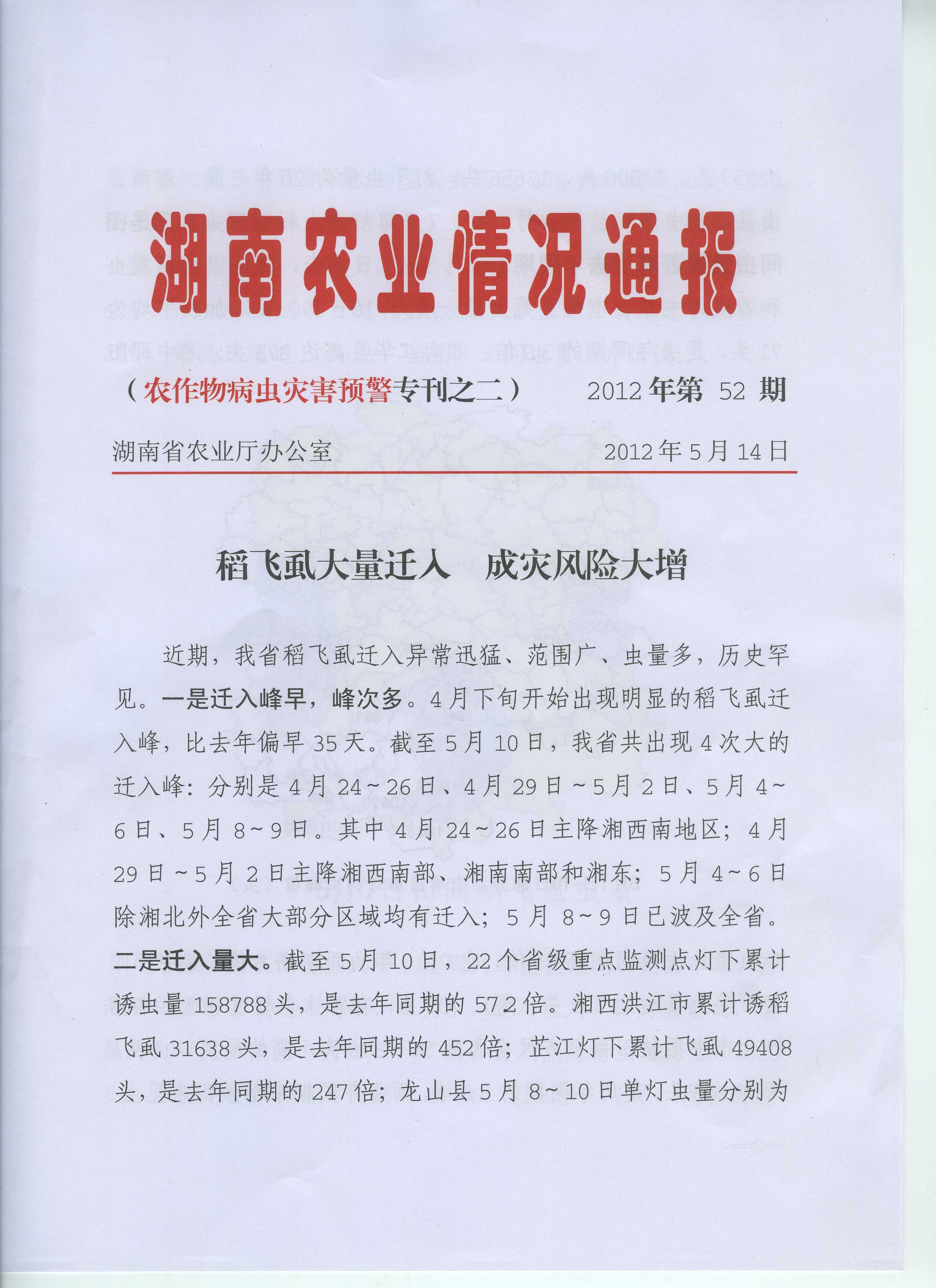 湖南农业情况通报

（农作物病虫灾害预警专刊之二）　　2012 年第 52 期

湖南省农业厅办公室　　2012 年 5 月 14 日

稻飞虱大量迁入　成灾风险大增

近期，我省稻飞虱迁入异常迅猛、范围广、虫量多，历史罕见。一是迁入峰早，峰次多。4 月下旬开始出现明显的稻飞虱迁入峰，比去年偏早 35 天。截至 5 月 10 日，我省共出现 4 次大的迁入峰：分别是 4 月 24～26 日、4 月 29 日～5 月 2 日、5 月 4～6 日、5 月 8～9 日。其中 4 月 24～26 日主降湘西南地区；4 月 29 日～5 月 2 日主降湘西南部、湘南南部和湘东；5 月 4～6 日除湘北外全省大部分区域均有迁入；5 月 8～9 日已波及全省。二是迁入量大。截至 5 月 10 日，22 个省级重点监测点灯下累计诱虫量 158788 头，是去年同期的 57.2 倍。湘西洪江市累计诱稻飞虱 31638 头，是去年同期的 452 倍；芷江灯下累计飞虱 49408 头，是去年同期的 247 倍；龙山县 5 月 8～10 日单灯虫量分别为